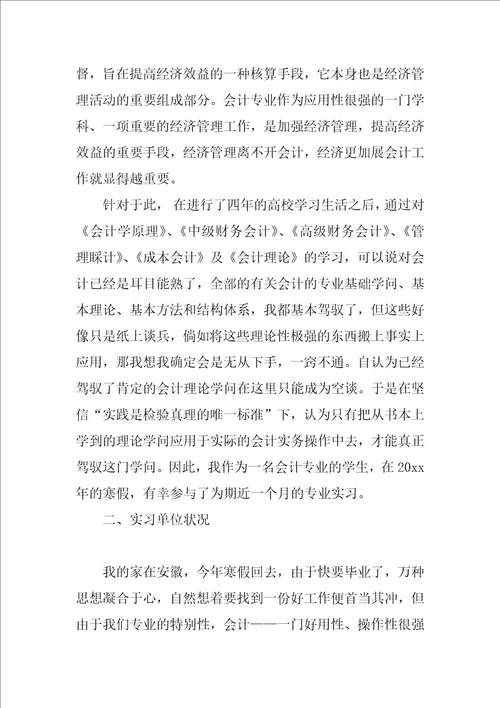 督，旨在提高经济效益的一种核算手段，它本身也是经济管理活动的重要组成部分。会计专业作为应用性很强的一门学科、一项重要的经济管理工作，是加强经济管理，提高经济效益的重要手段，经济管理离不开会计，经济更加展会计工作就显得越重要。

针对于此，在进行了四年的高校学习生活之后，通过对《会计学原理》、《中级财务会计》、《高级财务会计》、《管理睬计》、《成本会计》及《会计理论》的学习，可以说对会计已经是耳目能熟了，全部的有关会计的专业基础学问、基本理论、基本方法和结构体系，我都基本驾驭了，但这些好像只是纸上谈兵，倘如将这些理论性极强的东西搬上事实上应用，那我想我确定会是无从下手，一窍不通。自认为已经驾驭了肯定的会计理论学问在这里只能成为空谈。于是在坚信“实践是检验真理的唯一标准”下，认为只有把从书本上学到的理论学问应用于实际的会计实务操作中去，才能真正驾驭这门学问。因此，我作为一名会计专业的学生，在20xx年的寒假，有幸参与了为期近一个月的专业实习。

二、实习单位状况

我的家在安徽，今年寒假回去，由于快要毕业了，万种思想凝合于心，自然想着要找到一份好工作便首当其冲，但由于我们专业的特别性，会计——一门好用性、操作性很强